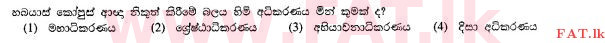 හබයාස් කෝපුස් ආඥා නිකුත් කිරීමේ බලය හිමි අධිකරණය මින් කුමක් ද?
(1) මහාධිකරණය (2) ශ්‍රේෂ්ඨාධිකරණය (3) අභියාචනාධිකරණය (4) දිසා අධිකරණය

www.FAT.lk

FAT.lk